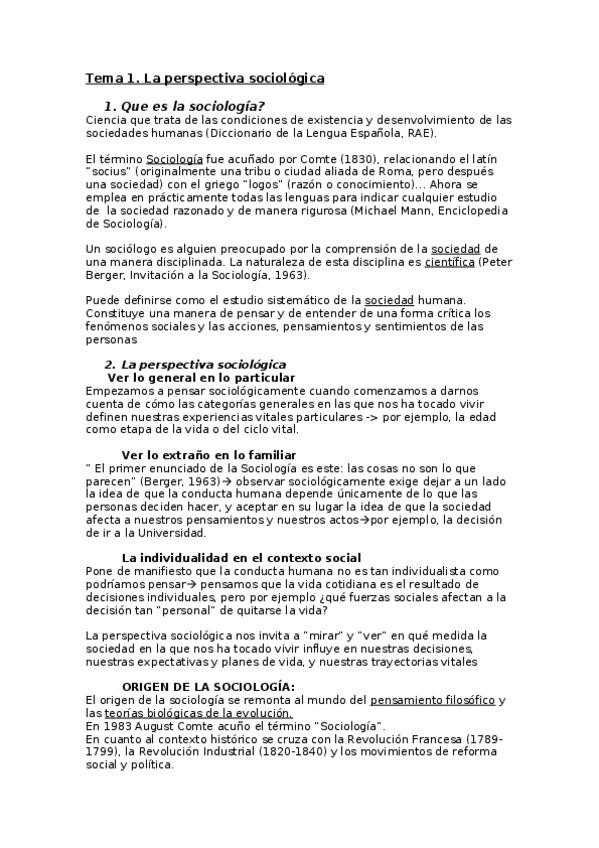 Tema 1. La perspectiva sociológica

1. Que es la sociología?
Ciencia que trata de las condiciones de existencia y desenvolvimiento de las sociedades humanas (Diccionario de la Lengua Española, RAE).

El término Sociología fue acuñado por Comte (1830), relacionando el latín "socius" (originalmente una tribu o ciudad aliada de Roma, pero después una sociedad) con el griego "logos" (razón o conocimiento)... Ahora se emplea en prácticamente todas las lenguas para indicar cualquier estudio de la sociedad razonado y de manera rigurosa (Michael Mann, Enciclopedia de Sociología).

Un sociólogo es alguien preocupado por la comprensión de la sociedad de una manera disciplinada. La naturaleza de esta disciplina es científica (Peter Berger, Invitación a la Sociología, 1963).

Puede definirse como el estudio sistemático de la sociedad humana. Constituye una manera de pensar y de entender de una forma crítica los fenómenos sociales y las acciones, pensamientos y sentimientos de las personas

2. La perspectiva sociológica
Ver lo general en lo particular
Empezamos a pensar sociológicamente cuando comenzamos a darnos cuenta de cómo las categorías generales en las que nos ha tocado vivir definen nuestras experiencias vitales particulares -> por ejemplo, la edad como etapa de la vida o del ciclo vital.

Ver lo extraño en lo familiar
" El primer enunciado de la Sociología es este: las cosas no son lo que parecen" (Berger, 1963)→ observar sociológicamente exige dejar a un lado la idea de que la conducta humana depende únicamente de lo que las personas deciden hacer, y aceptar en su lugar la idea de que la sociedad afecta a nuestros pensamientos y nuestros actos→por ejemplo, la decisión de ir a la Universidad.

La individualidad en el contexto social
Pone de manifiesto que la conducta humana no es tan individualista como podríamos pensar→ pensamos que la vida cotidiana es el resultado de decisiones individuales, pero por ejemplo ¿qué fuerzas sociales afectan a la decisión tan "personal" de quitarse la vida?

La perspectiva sociológica nos invita a "mirar" y "ver" en qué medida la sociedad en la que nos ha tocado vivir influye en nuestras decisiones, nuestras expectativas y planes de vida, y nuestras trayectorias vitales

ORIGEN DE LA SOCIOLOGÍA:
El origen de la sociología se remonta al mundo del pensamiento filosófico y las teorías biológicas de la evolución.
En 1983 August Comte acuño el término "Sociología".
En cuanto al contexto histórico se cruza con la Revolución Francesa (1789-1799), la Revolución Industrial (1820-1840) y los movimientos de reforma social y política.